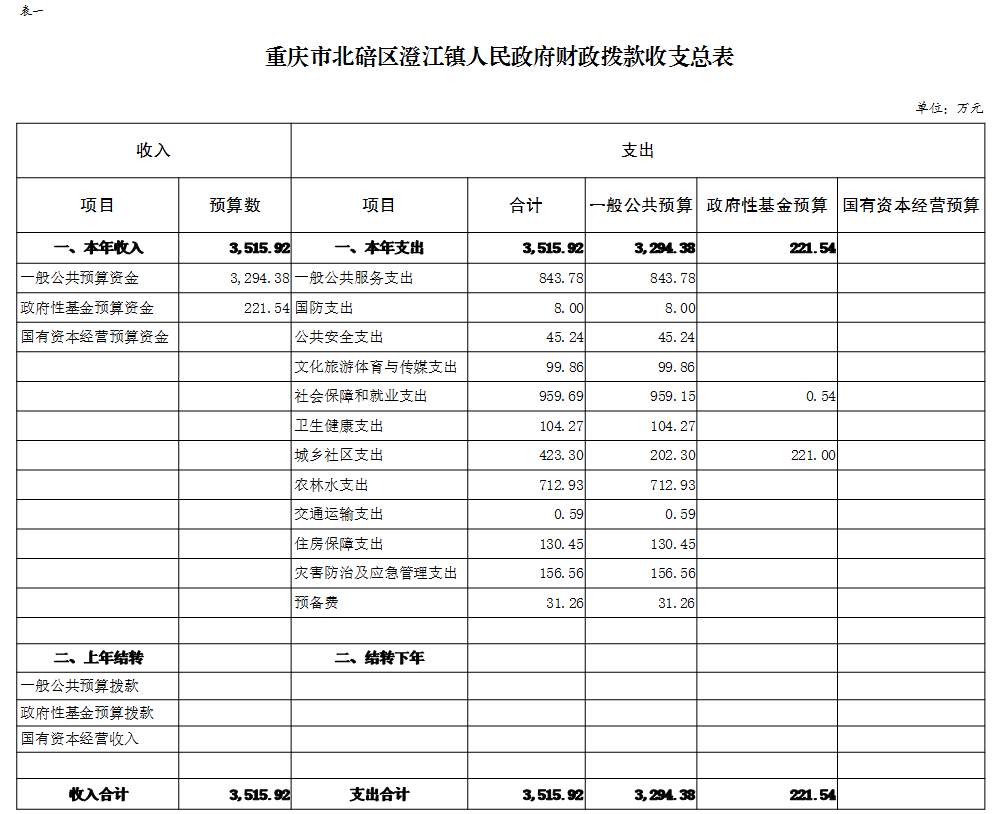 表一

重庆市北碚区澄江镇人民政府财政拨款收支总表

单位：万元

| 收入 | | 支出 | | | | |
|---|---|---|---|---|---|---|
| 项目 | 预算数 | 项目 | 合计 | 一般公共预算 | 政府性基金预算 | 国有资本经营预算 |
| 一、本年收入 | 3,515.92 | 一、本年支出 | 3,515.92 | 3,294.38 | 221.54 | |
| 一般公共预算资金 | 3,294.38 | 一般公共服务支出 | 843.78 | 843.78 | | |
| 政府性基金预算资金 | 221.54 | 国防支出 | 8.00 | 8.00 | | |
| 国有资本经营预算资金 | | 公共安全支出 | 45.24 | 45.24 | | |
| | | 文化旅游体育与传媒支出 | 99.86 | 99.86 | | |
| | | 社会保障和就业支出 | 959.69 | 959.15 | 0.54 | |
| | | 卫生健康支出 | 104.27 | 104.27 | | |
| | | 城乡社区支出 | 423.30 | 202.30 | 221.00 | |
| | | 农林水支出 | 712.93 | 712.93 | | |
| | | 交通运输支出 | 0.59 | 0.59 | | |
| | | 住房保障支出 | 130.45 | 130.45 | | |
| | | 灾害防治及应急管理支出 | 156.56 | 156.56 | | |
| | | 预备费 | 31.26 | 31.26 | | |
| | | | | | | |
| 二、上年结转 | | 二、结转下年 | | | | |
| 一般公共预算拨款 | | | | | | |
| 政府性基金预算拨款 | | | | | | |
| 国有资本经营收入 | | | | | | |
| | | | | | | |
| 收入合计 | 3,515.92 | 支出合计 | 3,515.92 | 3,294.38 | 221.54 | |